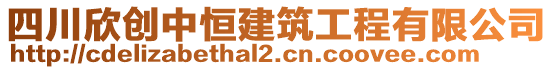 四川欣创中恒建筑工程有限公司
http://cdelizabethal2.cn.coovee.com